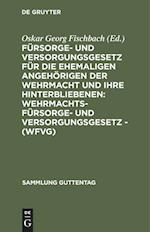 DE GRUYTER

Oskar Georg Fischbach (Ed.)

FÜRSORGE- UND VERSORGUNGSGESETZ FÜR DIE EHEMALIGEN ANGEHÖRIGEN DER WEHRMACHT UND IHRE HINTERBLIEBENEN: WEHRMACHTS-FÜRSORGE- UND VERSORGUNGSGESETZ - (WFVG)

SAMMLUNG GUTTENTAG

DE G